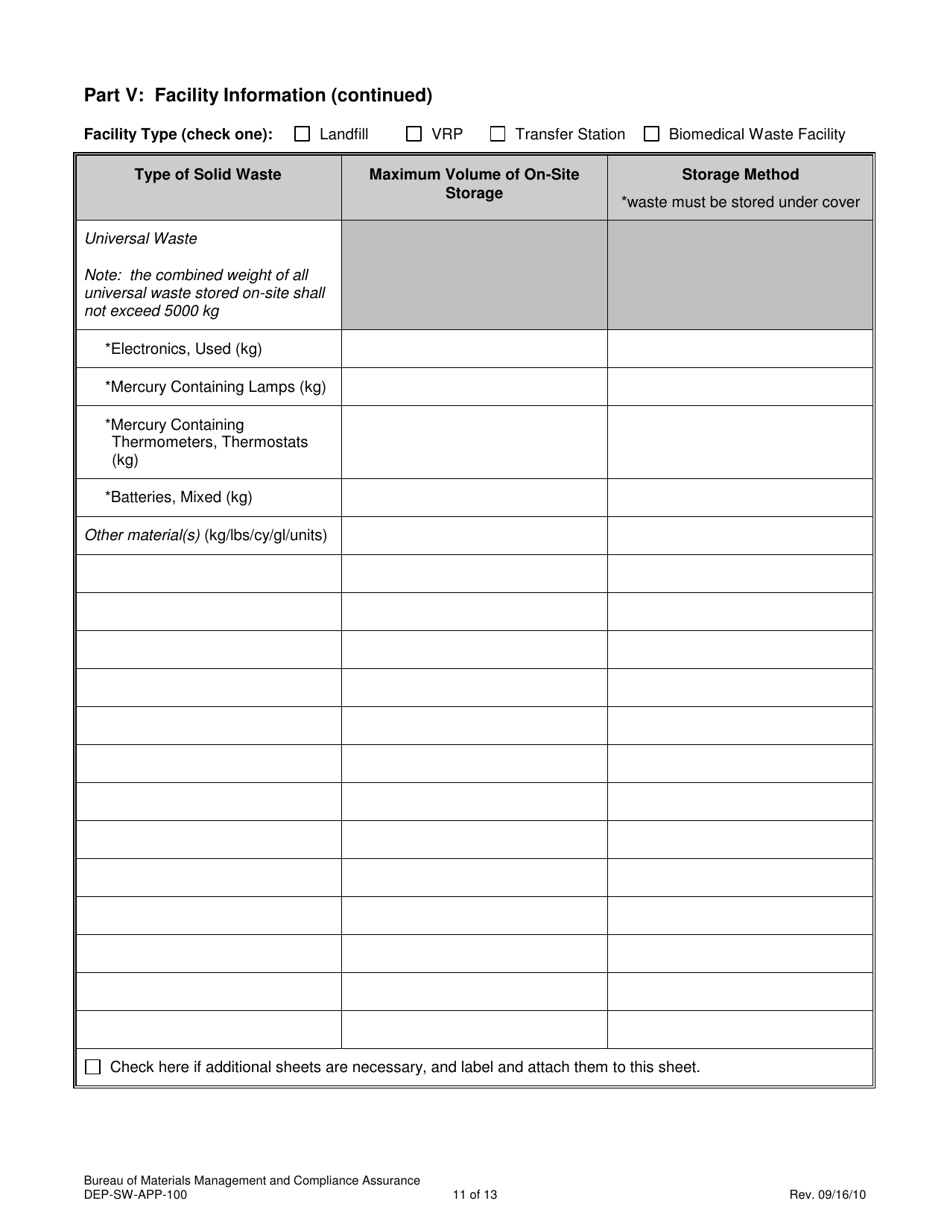 Part V: Facility Information (continued)

Facility Type (check one): ☐ Landfill ☐ VRP ☐ Transfer Station ☐ Biomedical Waste Facility

| Type of Solid Waste | Maximum Volume of On-Site Storage | Storage Method *waste must be stored under cover |
|---|---|---|
| Universal Waste Note: the combined weight of all universal waste stored on-site shall not exceed 5000 kg | | |
| *Electronics, Used (kg) | | |
| *Mercury Containing Lamps (kg) | | |
| *Mercury Containing Thermometers, Thermostats (kg) | | |
| *Batteries, Mixed (kg) | | |
| Other material(s) (kg/lbs/cy/gl/units) | | |
| | | |
| | | |
| | | |
| | | |
| | | |
| | | |
| | | |
| | | |
| | | |
| | | |
| | | |
| | | |
| | | |

☐ Check here if additional sheets are necessary, and label and attach them to this sheet.

Bureau of Materials Management and Compliance Assurance
DEP-SW-APP-100
11 of 13
Rev. 09/16/10